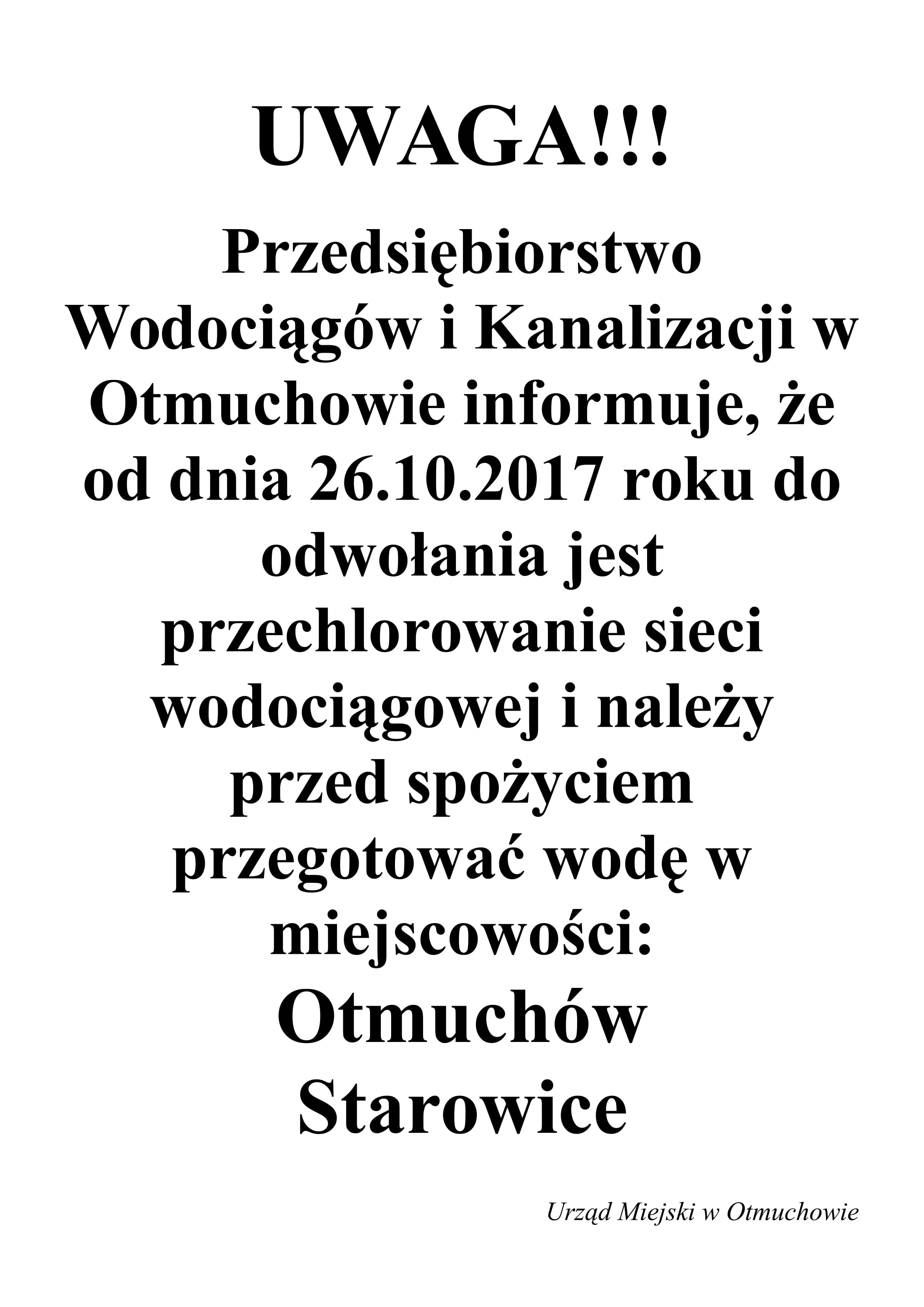 UWAGA!!!

Przedsiębiorstwo Wodociągów i Kanalizacji w Otmuchowie informuje, że od dnia 26.10.2017 roku do odwołania jest przechlorowanie sieci wodociągowej i należy przed spożyciem przegotować wodę w miejscowości:

Otmuchów

Starowice

Urząd Miejski w Otmuchowie